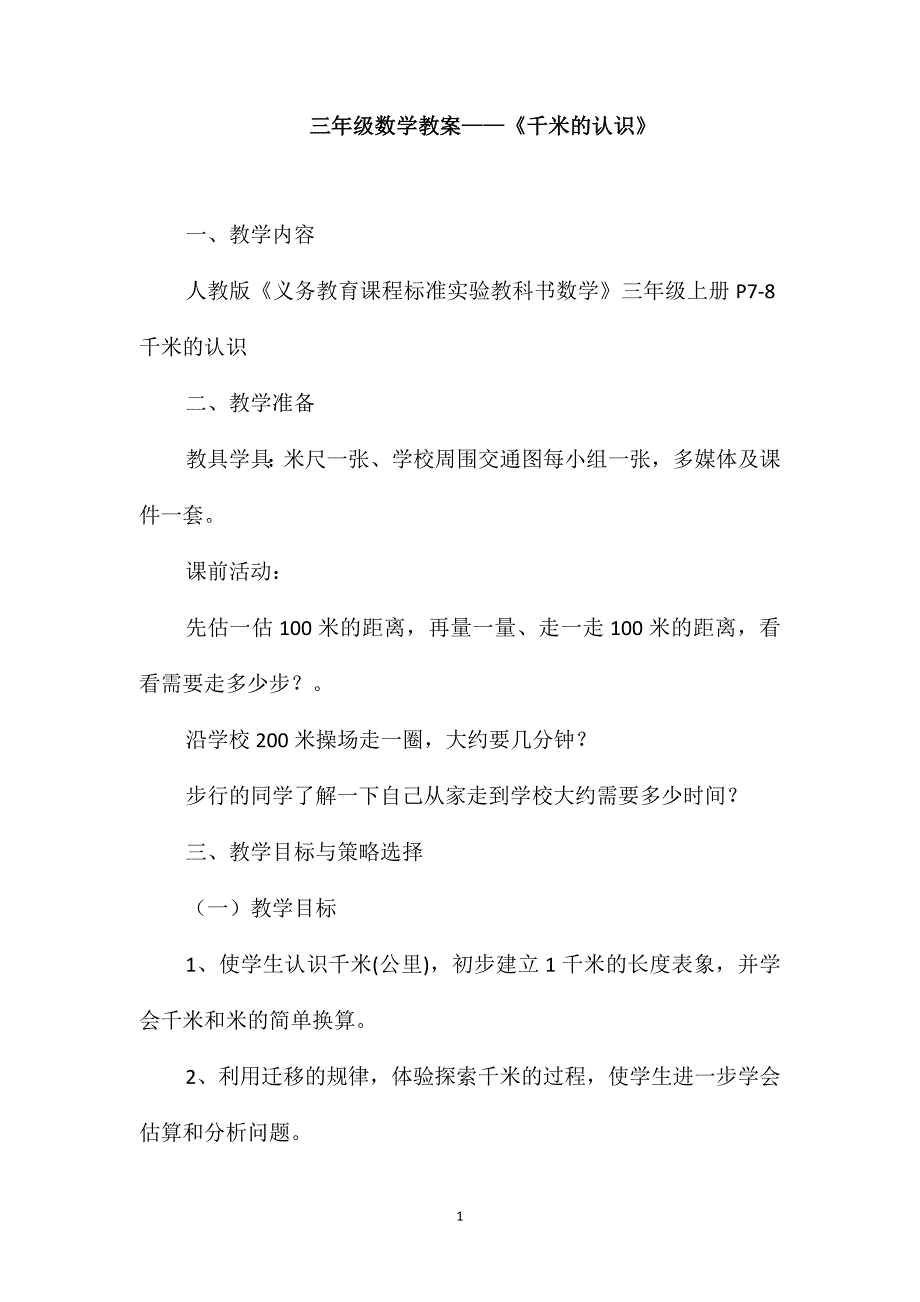 三年级数学教案——《千米的认识》

一、教学内容

人教版《义务教育课程标准实验教科书数学》三年级上册 P7-8 千米的认识

二、教学准备

教具学具:米尺一张、学校周围交通图每小组一张，多媒体及课件一套。

课前活动：

先估一估 100 米的距离，再量一量、走一走 100 米的距离，看看需要走多少步？。

沿学校 200 米操场走一圈，大约要几分钟？

步行的同学了解一下自己从家走到学校大约需要多少时间？

三、教学目标与策略选择

（一）教学目标

1、使学生认识千米(公里)，初步建立 1 千米的长度表象，并学会千米和米的简单换算。

2、利用迁移的规律，体验探索千米的过程，使学生进一步学会估算和分析问题。

1